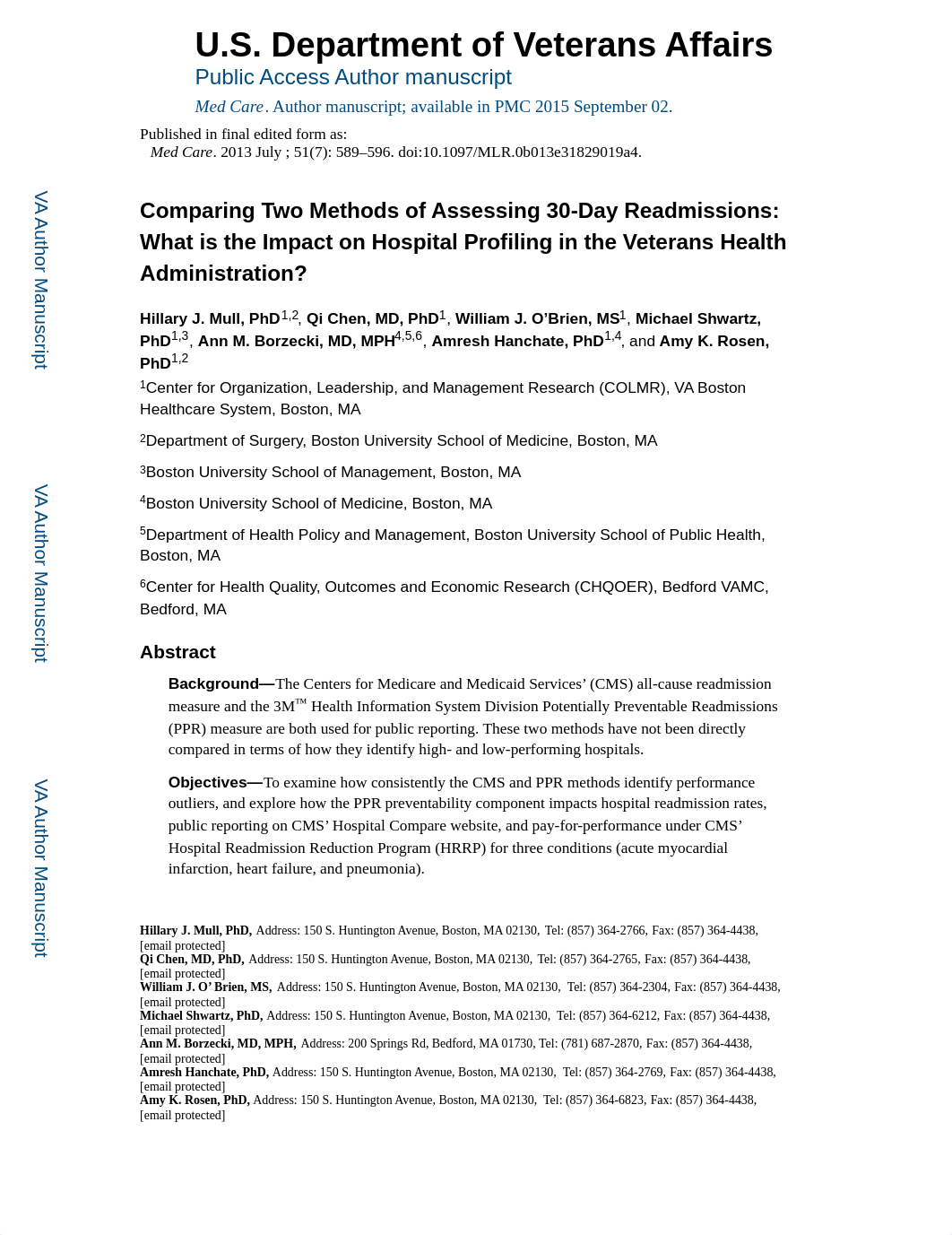 U.S. Department of Veterans Affairs
Public Access Author manuscript
Med Care. Author manuscript; available in PMC 2015 September 02.

Published in final edited form as:
Med Care. 2013 July ; 51(7): 589–596. doi:10.1097/MLR.0b013e31829019a4.

VA Author Manuscript

VA Author Manuscript

VA Author Manuscript

Comparing Two Methods of Assessing 30-Day Readmissions: What is the Impact on Hospital Profiling in the Veterans Health Administration?

Hillary J. Mull, PhD$^{1,2}$, Qi Chen, MD, PhD$^{1}$, William J. O'Brien, MS$^{1}$, Michael Shwartz, PhD$^{1,3}$, Ann M. Borzecki, MD, MPH$^{4,5,6}$, Amresh Hanchate, PhD$^{1,4}$, and Amy K. Rosen, PhD$^{1,2}$

$^{1}$Center for Organization, Leadership, and Management Research (COLMR), VA Boston Healthcare System, Boston, MA

$^{2}$Department of Surgery, Boston University School of Medicine, Boston, MA

$^{3}$Boston University School of Management, Boston, MA

$^{4}$Boston University School of Medicine, Boston, MA

$^{5}$Department of Health Policy and Management, Boston University School of Public Health, Boston, MA

$^{6}$Center for Health Quality, Outcomes and Economic Research (CHQOER), Bedford VAMC, Bedford, MA

Abstract

Background—The Centers for Medicare and Medicaid Services' (CMS) all-cause readmission measure and the 3M™ Health Information System Division Potentially Preventable Readmissions (PPR) measure are both used for public reporting. These two methods have not been directly compared in terms of how they identify high- and low-performing hospitals.

Objectives—To examine how consistently the CMS and PPR methods identify performance outliers, and explore how the PPR preventability component impacts hospital readmission rates, public reporting on CMS' Hospital Compare website, and pay-for-performance under CMS' Hospital Readmission Reduction Program (HRRP) for three conditions (acute myocardial infarction, heart failure, and pneumonia).

Hillary J. Mull, PhD, Address: 150 S. Huntington Avenue, Boston, MA 02130, Tel: (857) 364-2766, Fax: (857) 364-4438, [email protected]
Qi Chen, MD, PhD, Address: 150 S. Huntington Avenue, Boston, MA 02130, Tel: (857) 364-2765, Fax: (857) 364-4438, [email protected]
William J. O' Brien, MS, Address: 150 S. Huntington Avenue, Boston, MA 02130, Tel: (857) 364-2304, Fax: (857) 364-4438, [email protected]
Michael Shwartz, PhD, Address: 150 S. Huntington Avenue, Boston, MA 02130, Tel: (857) 364-6212, Fax: (857) 364-4438, [email protected]
Ann M. Borzecki, MD, MPH, Address: 200 Springs Rd, Bedford, MA 01730, Tel: (781) 687-2870, Fax: (857) 364-4438, [email protected]
Amresh Hanchate, PhD, Address: 150 S. Huntington Avenue, Boston, MA 02130, Tel: (857) 364-2769, Fax: (857) 364-4438, [email protected]
Amy K. Rosen, PhD, Address: 150 S. Huntington Avenue, Boston, MA 02130, Tel: (857) 364-6823, Fax: (857) 364-4438, [email protected]